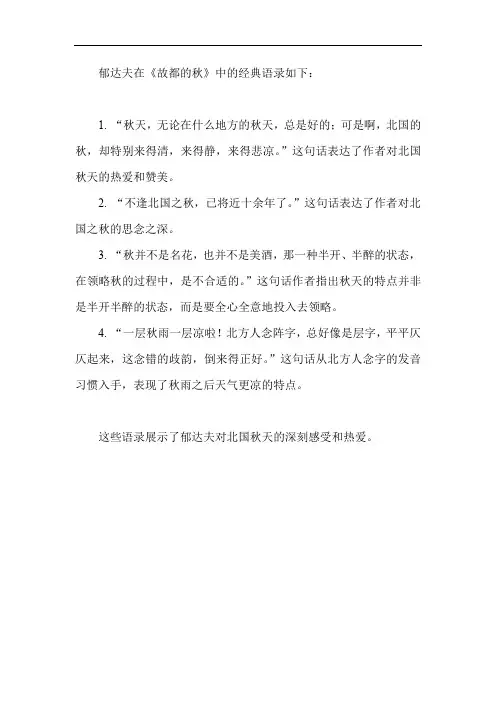 郁达夫在《故都的秋》中的经典语录如下：

1. “秋天，无论在什么地方的秋天，总是好的；可是啊，北国的秋，却特别来得清，来得静，来得悲凉。”这句话表达了作者对北国秋天的热爱和赞美。

2. “不逢北国之秋，已将近十余年了。”这句话表达了作者对北国之秋的思念之深。

3. “秋并不是名花，也并不是美酒，那一种半开、半醉的状态，在领略秋的过程中，是不合适的。”这句话作者指出秋天的特点并非是半开半醉的状态，而是要全心全意地投入去领略。

4. “一层秋雨一层凉啦！北方人念阵字，总好像是层字，平平仄仄起来，这念错的歧韵，倒来得正好。”这句话从北方人念字的发音习惯入手，表现了秋雨之后天气更凉的特点。

这些语录展示了郁达夫对北国秋天的深刻感受和热爱。